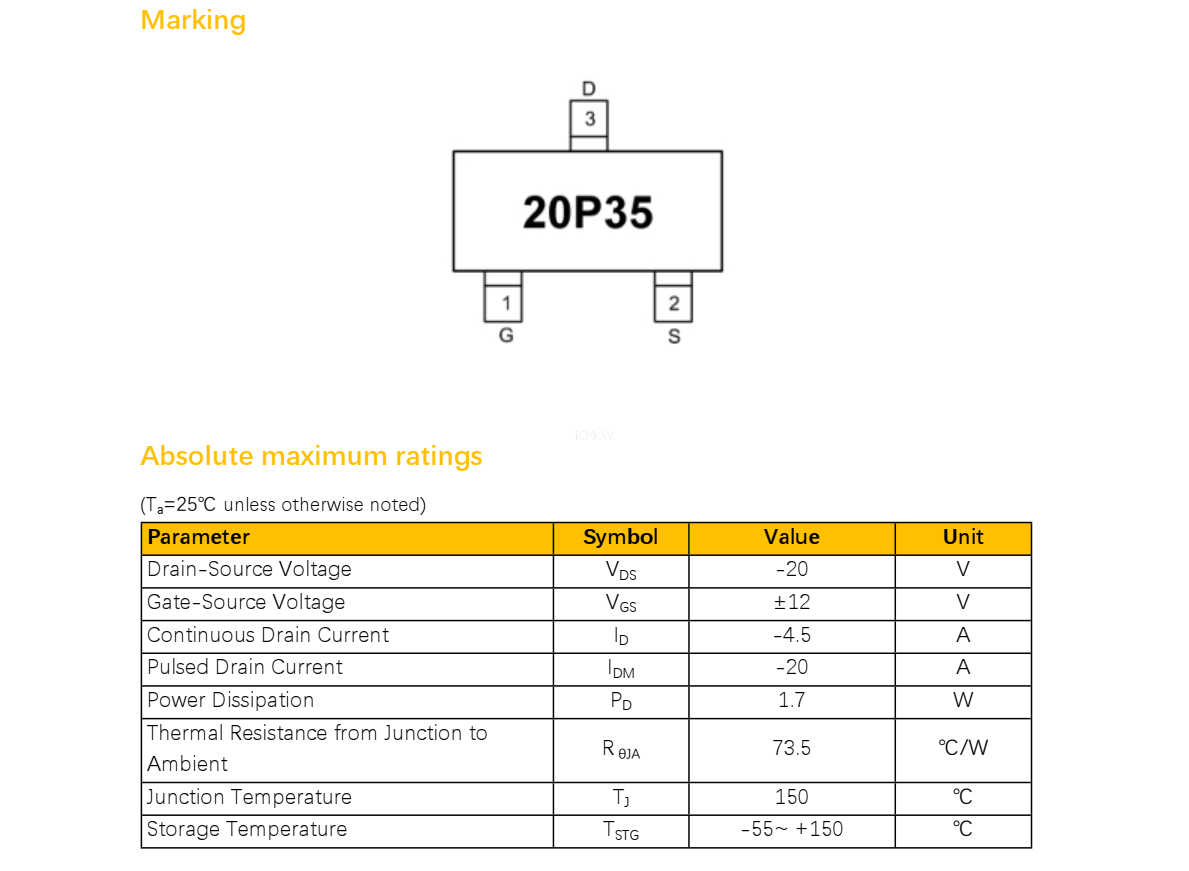 Marking

D
3
20P35
1
G
2
S

ICMKW

Absolute maximum ratings

($T_a$=25℃ unless otherwise noted)

| Parameter | Symbol | Value | Unit |
|---|---|---|---|
| Drain-Source Voltage | $V_{DS}$ | -20 | V |
| Gate-Source Voltage | $V_{GS}$ | ±12 | V |
| Continuous Drain Current | $I_D$ | -4.5 | A |
| Pulsed Drain Current | $I_{DM}$ | -20 | A |
| Power Dissipation | $P_D$ | 1.7 | W |
| Thermal Resistance from Junction to Ambient | $R_{\theta JA}$ | 73.5 | ℃/W |
| Junction Temperature | $T_J$ | 150 | ℃ |
| Storage Temperature | $T_{STG}$ | -55~ +150 | ℃ |